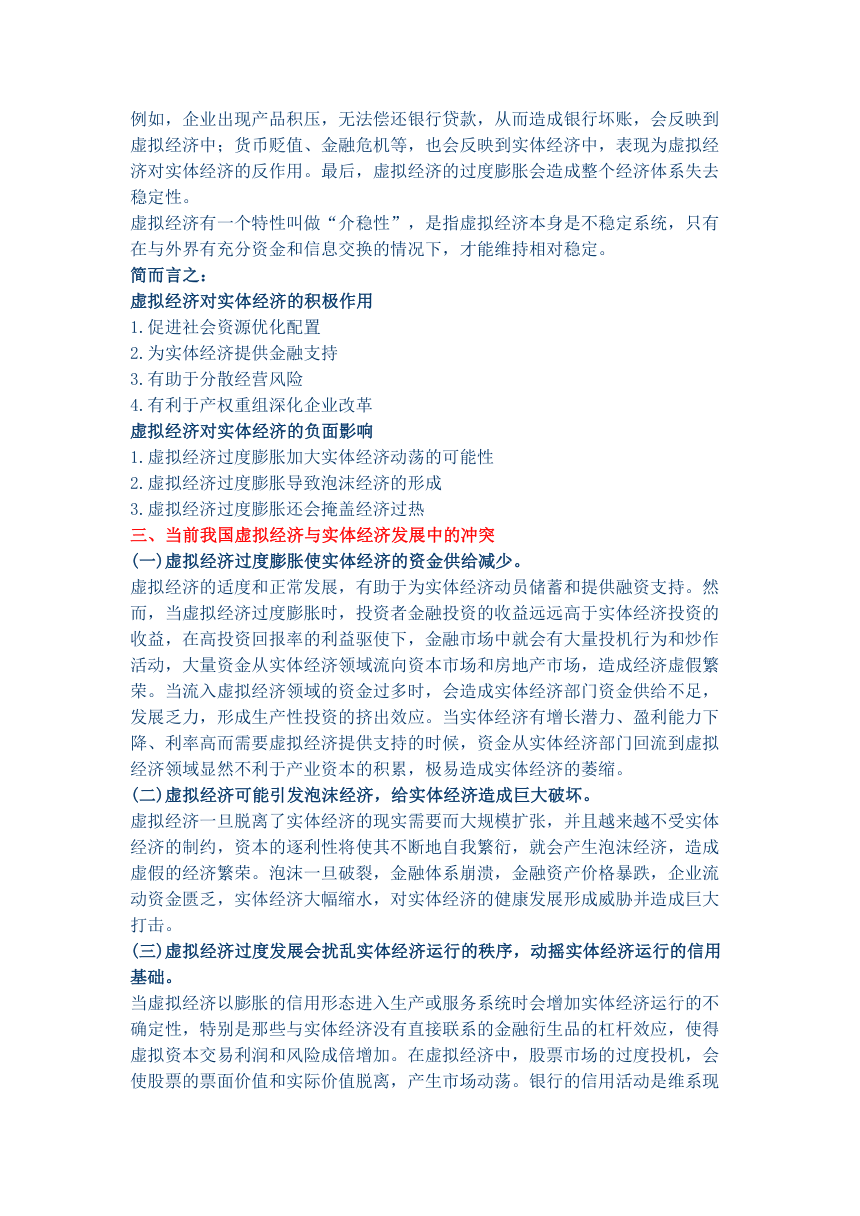 例如，企业出现产品积压，无法偿还银行贷款，从而造成银行坏账，会反映到虚拟经济中；货币贬值、金融危机等，也会反映到实体经济中，表现为虚拟经济对实体经济的反作用。最后，虚拟经济的过度膨胀会造成整个经济体系失去稳定性。
虚拟经济有一个特性叫做“介稳性”，是指虚拟经济本身是不稳定系统，只有在与外界有充分资金和信息交换的情况下，才能维持相对稳定。
简而言之：
虚拟经济对实体经济的积极作用
1.促进社会资源优化配置
2.为实体经济提供金融支持
3.有助于分散经营风险
4.有利于产权重组深化企业改革
虚拟经济对实体经济的负面影响
1.虚拟经济过度膨胀加大实体经济动荡的可能性
2.虚拟经济过度膨胀导致泡沫经济的形成
3.虚拟经济过度膨胀还会掩盖经济过热
三、当前我国虚拟经济与实体经济发展中的冲突
(一)虚拟经济过度膨胀使实体经济的资金供给减少。
虚拟经济的适度和正常发展，有助于为实体经济动员储蓄和提供融资支持。然而，当虚拟经济过度膨胀时，投资者金融投资的收益远远高于实体经济投资的收益，在高投资回报率的利益驱使下，金融市场中就会有大量投机行为和炒作活动，大量资金从实体经济领域流向资本市场和房地产市场，造成经济虚假繁荣。当流入虚拟经济领域的资金过多时，会造成实体经济部门资金供给不足，发展乏力，形成生产性投资的挤出效应。当实体经济有增长潜力、盈利能力下降、利率高而需要虚拟经济提供支持的时候，资金从实体经济部门回流到虚拟经济领域显然不利于产业资本的积累，极易造成实体经济的萎缩。
(二)虚拟经济可能引发泡沫经济，给实体经济造成巨大破坏。
虚拟经济一旦脱离了实体经济的现实需要而大规模扩张，并且越来越不受实体经济的制约，资本的逐利性将使其不断地自我繁衍，就会产生泡沫经济，造成虚假的经济繁荣。泡沫一旦破裂，金融体系崩溃，金融资产价格暴跌，企业流动资金匮乏，实体经济大幅缩水，对实体经济的健康发展形成威胁并造成巨大打击。
(三)虚拟经济过度发展会扰乱实体经济运行的秩序，动摇实体经济运行的信用基础。
当虚拟经济以膨胀的信用形态进入生产或服务系统时会增加实体经济运行的不确定性，特别是那些与实体经济没有直接联系的金融衍生品的杠杆效应，使得虚拟资本交易利润和风险成倍增加。在虚拟经济中，股票市场的过度投机，会使股票的票面价值和实际价值脱离，产生市场动荡。银行的信用活动是维系现